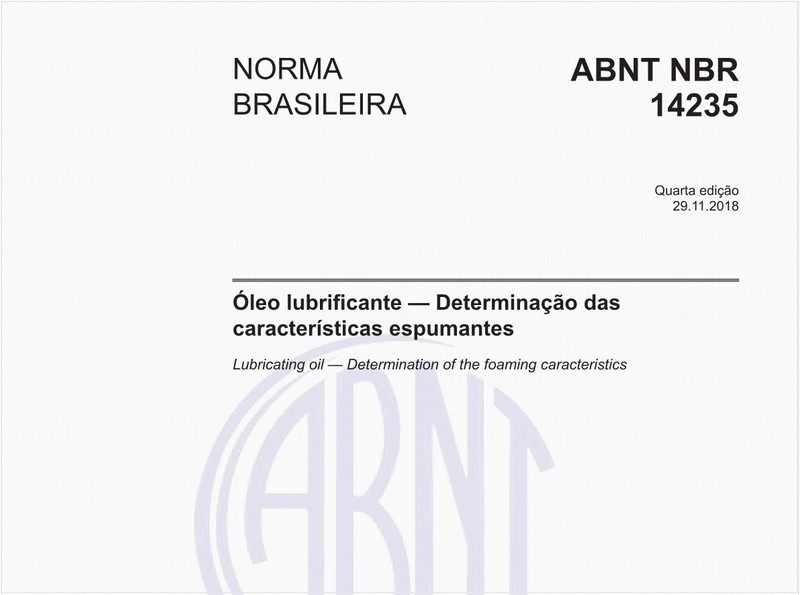 NORMA BRASILEIRA

ABNT NBR 14235

Quarta edição
29.11.2018

Óleo lubrificante — Determinação das características espumantes

Lubricating oil — Determination of the foaming caracteristics

ABNT